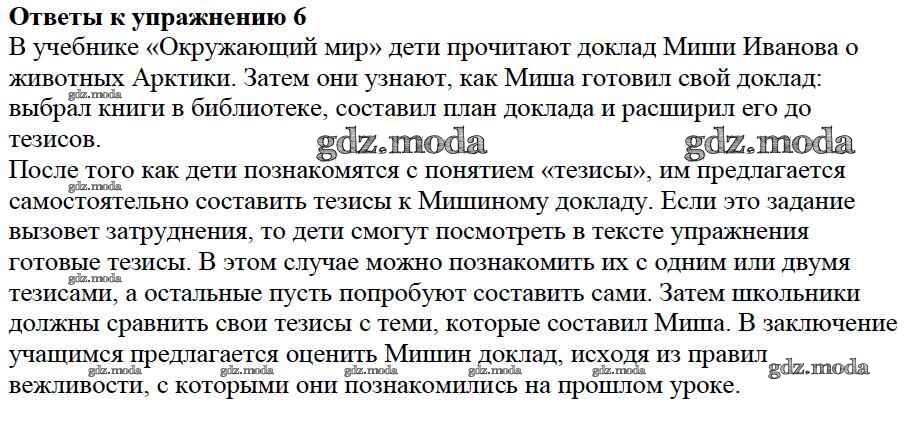 Ответы к упражнению 6

В учебнике «Окружающий мир» дети прочитают доклад Миши Иванова о животных Арктики. Затем они узнают, как Миша готовил свой доклад: выбрал книги в библиотеке, составил план доклада и расширил его до тезисов.

После того как дети познакомятся с понятием «тезисы», им предлагается самостоятельно составить тезисы к Мишиному докладу. Если это задание вызовет затруднения, то дети смогут посмотреть в тексте упражнения готовые тезисы. В этом случае можно познакомить их с одним или двумя тезисами, а остальные пусть попробуют составить сами. Затем школьники должны сравнить свои тезисы с теми, которые составил Миша. В заключение учащимся предлагается оценить Мишин доклад, исходя из правил вежливости, с которыми они познакомились на прошлом уроке.

gdz.moda